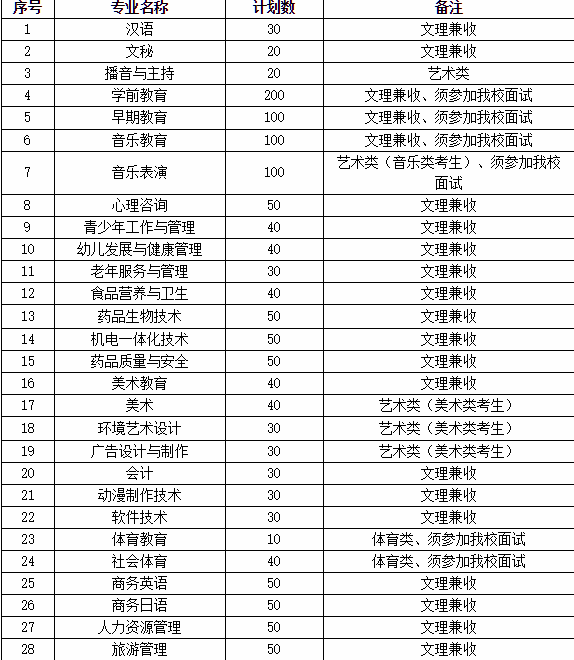 | 序号 | 专业名称 | 计划数 | 备注 |
|---|---|---|---|
| 1 | 汉语 | 30 | 文理兼收 |
| 2 | 文秘 | 20 | 文理兼收 |
| 3 | 播音与主持 | 20 | 艺术类 |
| 4 | 学前教育 | 200 | 文理兼收、须参加我校面试 |
| 5 | 早期教育 | 100 | 文理兼收、须参加我校面试 |
| 6 | 音乐教育 | 100 | 文理兼收、须参加我校面试 |
| 7 | 音乐表演 | 100 | 艺术类（音乐类考生）、须参加我校面试 |
| 8 | 心理咨询 | 50 | 文理兼收 |
| 9 | 青少年工作与管理 | 40 | 文理兼收 |
| 10 | 幼儿发展与健康管理 | 40 | 文理兼收 |
| 11 | 老年服务与管理 | 30 | 文理兼收 |
| 12 | 食品营养与卫生 | 40 | 文理兼收 |
| 13 | 药品生物技术 | 50 | 文理兼收 |
| 14 | 机电一体化技术 | 50 | 文理兼收 |
| 15 | 药品质量与安全 | 50 | 文理兼收 |
| 16 | 美术教育 | 40 | 文理兼收 |
| 17 | 美术 | 40 | 艺术类（美术类考生） |
| 18 | 环境艺术设计 | 30 | 艺术类（美术类考生） |
| 19 | 广告设计与制作 | 30 | 艺术类（美术类考生） |
| 20 | 会计 | 30 | 文理兼收 |
| 21 | 动漫制作技术 | 30 | 文理兼收 |
| 22 | 软件技术 | 30 | 文理兼收 |
| 23 | 体育教育 | 10 | 体育类、须参加我校面试 |
| 24 | 社会体育 | 40 | 体育类、须参加我校面试 |
| 25 | 商务英语 | 50 | 文理兼收 |
| 26 | 商务日语 | 50 | 文理兼收 |
| 27 | 人力资源管理 | 50 | 文理兼收 |
| 28 | 旅游管理 | 50 | 文理兼收 |